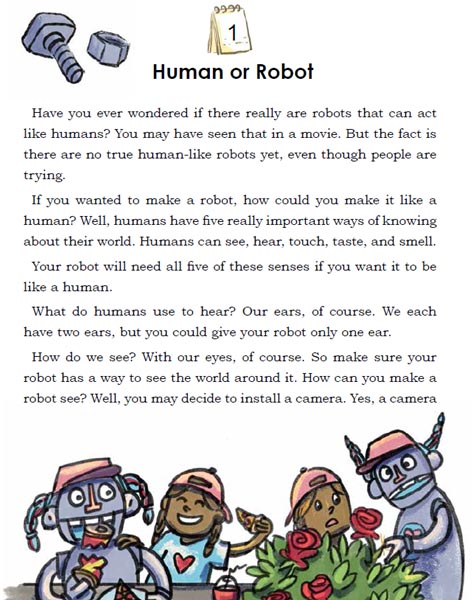 1

Human or Robot

Have you ever wondered if there really are robots that can act like humans? You may have seen that in a movie. But the fact is there are no true human-like robots yet, even though people are trying.

If you wanted to make a robot, how could you make it like a human? Well, humans have five really important ways of knowing about their world. Humans can see, hear, touch, taste, and smell.

Your robot will need all five of these senses if you want it to be like a human.

What do humans use to hear? Our ears, of course. We each have two ears, but you could give your robot only one ear.

How do we see? With our eyes, of course. So make sure your robot has a way to see the world around it. How can you make a robot see? Well, you may decide to install a camera. Yes, a camera